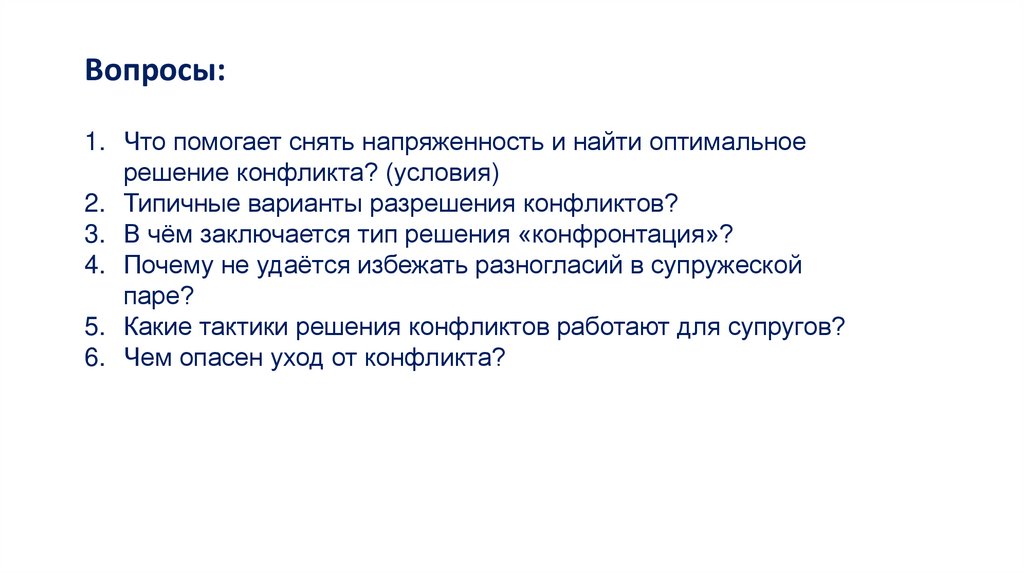 Вопросы:

1. Что помогает снять напряженность и найти оптимальное решение конфликта? (условия)
2. Типичные варианты разрешения конфликтов?
3. В чём заключается тип решения «конфронтация»?
4. Почему не удаётся избежать разногласий в супружеской паре?
5. Какие тактики решения конфликтов работают для супругов?
6. Чем опасен уход от конфликта?